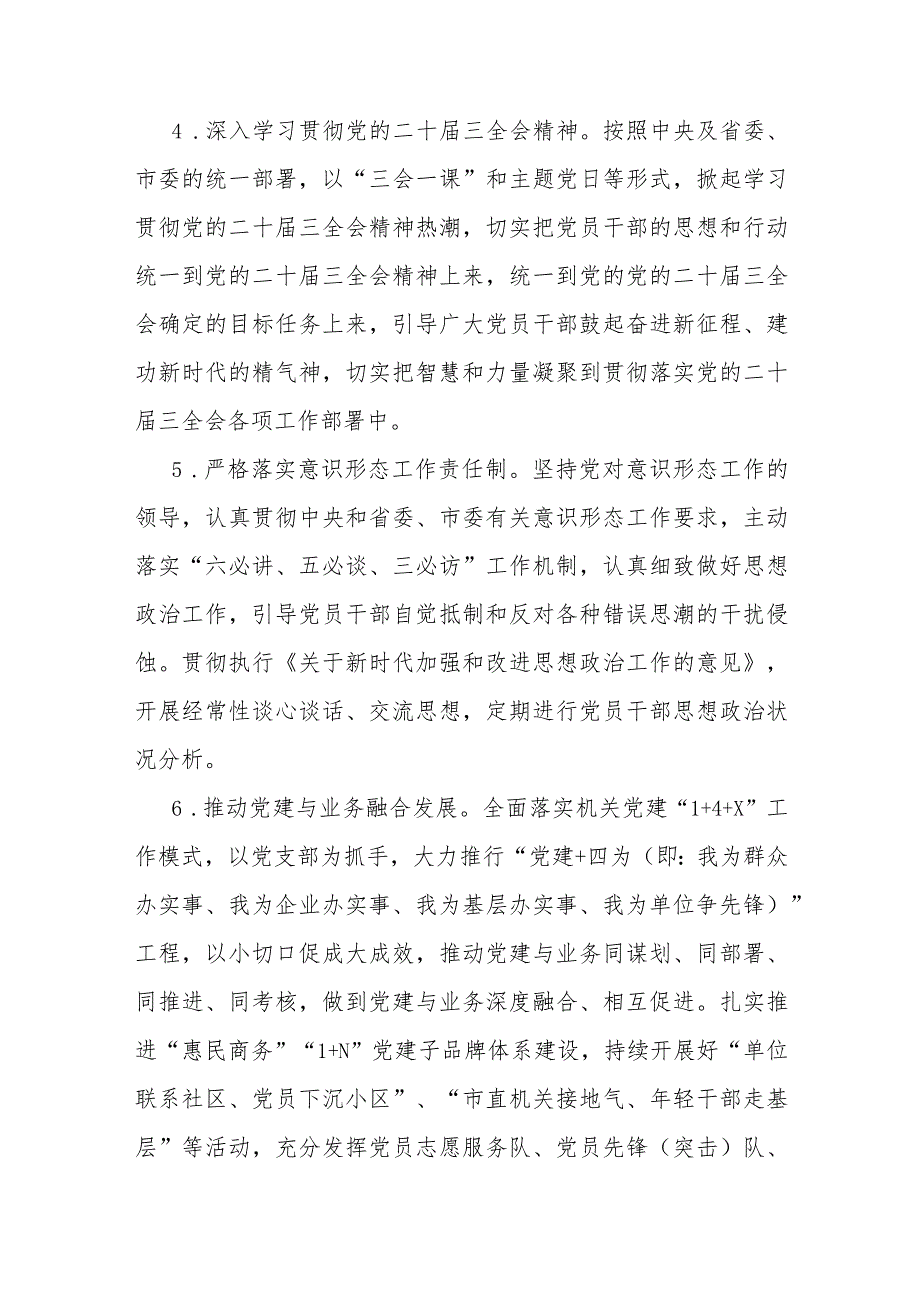 4．深入学习贯彻党的二十届三全会精神。按照中央及省委、市委的统一部署，以“三会一课”和主题党日等形式，掀起学习贯彻党的二十届三全会精神热潮，切实把党员干部的思想和行动统一到党的二十届三全会精神上来，统一到党的党的二十届三全会确定的目标任务上来，引导广大党员干部鼓起奋进新征程、建功新时代的精气神，切实把智慧和力量凝聚到贯彻落实党的二十届三全会各项工作部署中。

5．严格落实意识形态工作责任制。坚持党对意识形态工作的领导，认真贯彻中央和省委、市委有关意识形态工作要求，主动落实“六必讲、五必谈、三必访”工作机制，认真细致做好思想政治工作，引导党员干部自觉抵制和反对各种错误思潮的干扰侵蚀。贯彻执行《关于新时代加强和改进思想政治工作的意见》，开展经常性谈心谈话、交流思想，定期进行党员干部思想政治状况分析。

6．推动党建与业务融合发展。全面落实机关党建“1+4+X”工作模式，以党支部为抓手，大力推行“党建+四为（即：我为群众办实事、我为企业办实事、我为基层办实事、我为单位争先锋）”工程，以小切口促成大成效，推动党建与业务同谋划、同部署、同推进、同考核，做到党建与业务深度融合、相互促进。扎实推进“惠民商务”“1+N”党建子品牌体系建设，持续开展好“单位联系社区、党员下沉小区”、“市直机关接地气、年轻干部走基层”等活动，充分发挥党员志愿服务队、党员先锋（突击）队、